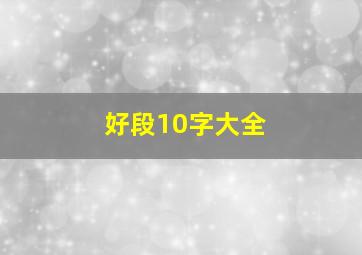 好段10字大全